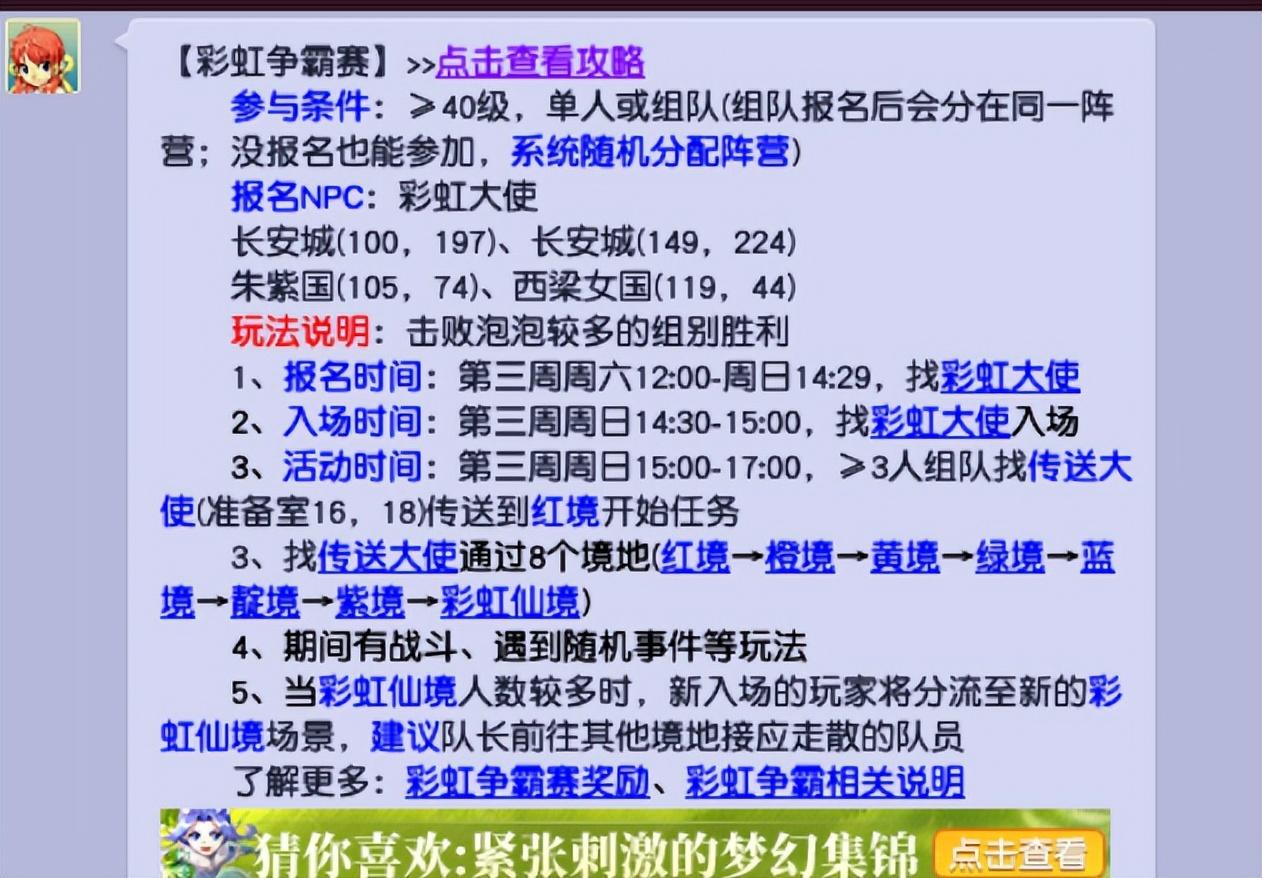 【彩虹争霸赛】>>点击查看攻略

参与条件：≥40级，单人或组队(组队报名后会分在同一阵营；没报名也能参加，系统随机分配阵营)

报名NPC：彩虹大使

长安城(100，197)、长安城(149，224)

朱紫国(105，74)、西梁女国(119，44)

玩法说明：击败泡泡较多的组别胜利

1、报名时间：第三周周六12:00-周日14:29，找彩虹大使

2、入场时间：第三周周日14:30-15:00，找彩虹大使入场

3、活动时间：第三周周日15:00-17:00，≥3人组队找传送大使(准备室16，18)传送到红境开始任务

3、找传送大使通过8个境地(红境→橙境→黄境→绿境→蓝境→靛境→紫境→彩虹仙境)

4、期间有战斗、遇到随机事件等玩法

5、当彩虹仙境人数较多时，新入场的玩家将分流至新的彩虹仙境场景，建议队长前往其他境地接应走散的队员

了解更多：彩虹争霸赛奖励、彩虹争霸相关说明

猜你喜欢:紧张刺激的梦幻集锦 点击查看